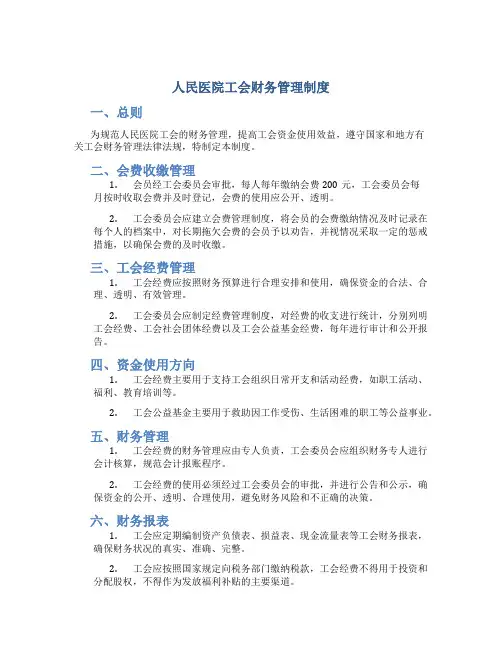 人民医院工会财务管理制度

一、总则

为规范人民医院工会的财务管理，提高工会资金使用效益，遵守国家和地方有关工会财务管理法律法规，特制定本制度。

二、会费收缴管理

1. 会员经工会委员会审批，每人每年缴纳会费 200 元，工会委员会每月按时收取会费并及时登记，会费的使用应公开、透明。

2. 工会委员会应建立会费管理制度，将会员的会费缴纳情况及时记录在每个人的档案中，对长期拖欠会费的会员予以劝告，并视情况采取一定的惩戒措施，以确保会费的及时收缴。

三、工会经费管理

1. 工会经费应按照财务预算进行合理安排和使用，确保资金的合法、合理、透明、有效管理。

2. 工会委员会应制定经费管理制度，对经费的收支进行统计，分别列明工会经费、工会社会团体经费以及工会公益基金经费，每年进行审计和公开报告。

四、资金使用方向

1. 工会经费主要用于支持工会组织日常开支和活动经费，如职工活动、福利、教育培训等。

2. 工会公益基金主要用于救助因工作受伤、生活困难的职工等公益事业。

五、财务管理

1. 工会经费的财务管理应由专人负责，工会委员会应组织财务专人进行会计核算，规范会计报账程序。

2. 工会经费的使用必须经过工会委员会的审批，并进行公告和公示，确保资金的公开、透明、合理使用，避免财务风险和不正确的决策。

六、财务报表

1. 工会应定期编制资产负债表、损益表、现金流量表等工会财务报表，确保财务状况的真实、准确、完整。

2. 工会应按照国家规定向税务部门缴纳税款，工会经费不得用于投资和分配股权，不得作为发放福利补贴的主要渠道。